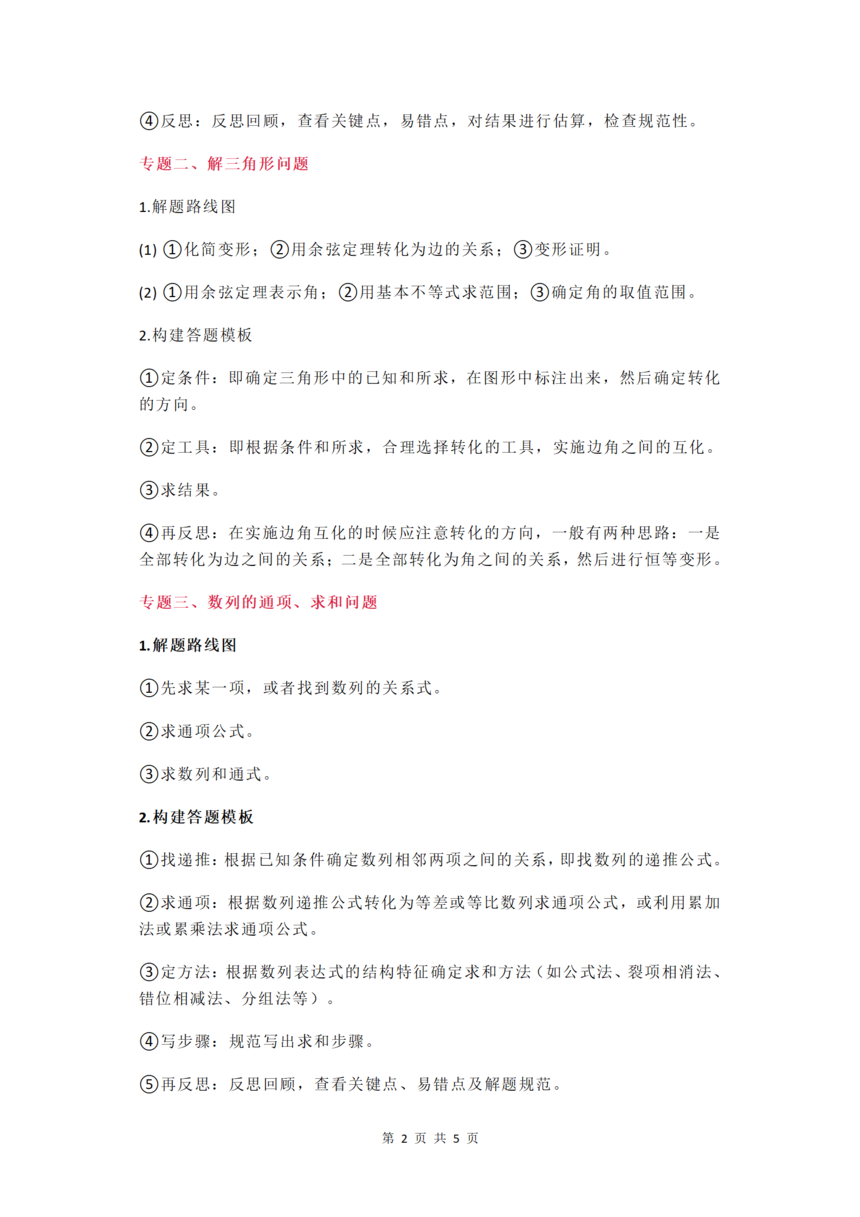 ④反思：反思回顾，查看关键点，易错点，对结果进行估算，检查规范性。

专题二、解三角形问题

1.解题路线图

(1) ①化简变形；②用余弦定理转化为边的关系；③变形证明。

(2) ①用余弦定理表示角；②用基本不等式求范围；③确定角的取值范围。

2.构建答题模板

①定条件：即确定三角形中的已知和所求，在图形中标注出来，然后确定转化的方向。

②定工具：即根据条件和所求，合理选择转化的工具，实施边角之间的互化。

③求结果。

④再反思：在实施边角互化的时候应注意转化的方向，一般有两种思路：一是全部转化为边之间的关系；二是全部转化为角之间的关系，然后进行恒等变形。

专题三、数列的通项、求和问题

1.解题路线图

①先求某一项，或者找到数列的关系式。

②求通项公式。

③求数列和通式。

2.构建答题模板

①找递推：根据已知条件确定数列相邻两项之间的关系，即找数列的递推公式。

②求通项：根据数列递推公式转化为等差或等比数列求通项公式，或利用累加法或累乘法求通项公式。

③定方法：根据数列表达式的结构特征确定求和方法（如公式法、裂项相消法、错位相减法、分组法等）。

④写步骤：规范写出求和步骤。

⑤再反思：反思回顾，查看关键点、易错点及解题规范。

第 2 页 共 5 页